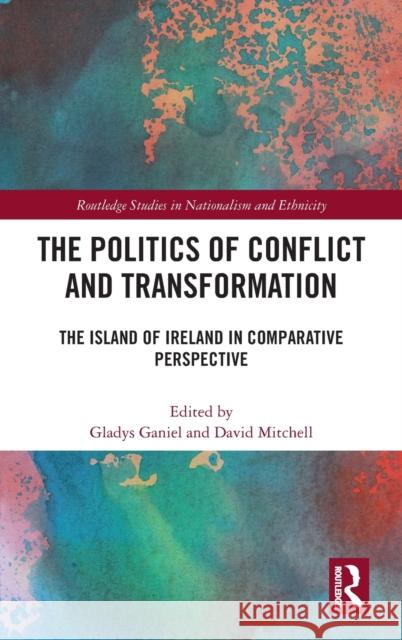 Routledge Studies in Nationalism and Ethnicity

THE POLITICS OF CONFLICT AND TRANSFORMATION

THE ISLAND OF IRELAND IN COMPARATIVE PERSPECTIVE

Edited by
Gladys Ganiel and David Mitchell

ROUTLEDGE